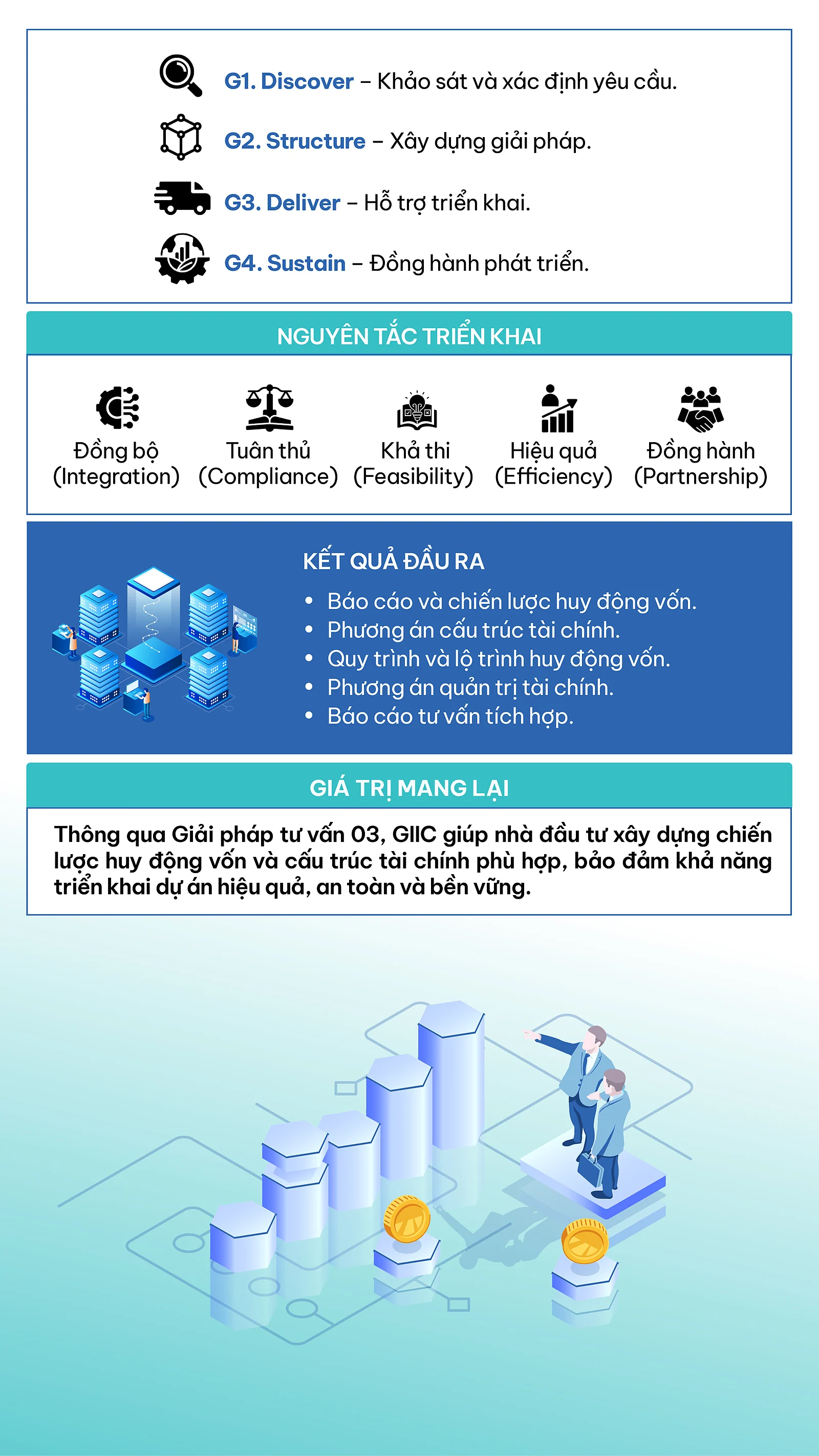 G1. Discover – Khảo sát và xác định yêu cầu.

G2. Structure – Xây dựng giải pháp.

G3. Deliver – Hỗ trợ triển khai.

G4. Sustain – Đồng hành phát triển.

NGUYÊN TẮC TRIỂN KHAI

Đồng bộ (Integration)

Tuân thủ (Compliance)

Khả thi (Feasibility)

Hiệu quả (Efficiency)

Đồng hành (Partnership)

KẾT QUẢ ĐẦU RA

• Báo cáo và chiến lược huy động vốn.
• Phương án cấu trúc tài chính.
• Quy trình và lộ trình huy động vốn.
• Phương án quản trị tài chính.
• Báo cáo tư vấn tích hợp.

GIÁ TRỊ MANG LẠI

Thông qua Giải pháp tư vấn 03, GIIC giúp nhà đầu tư xây dựng chiến lược huy động vốn và cấu trúc tài chính phù hợp, bảo đảm khả năng triển khai dự án hiệu quả, an toàn và bền vững.